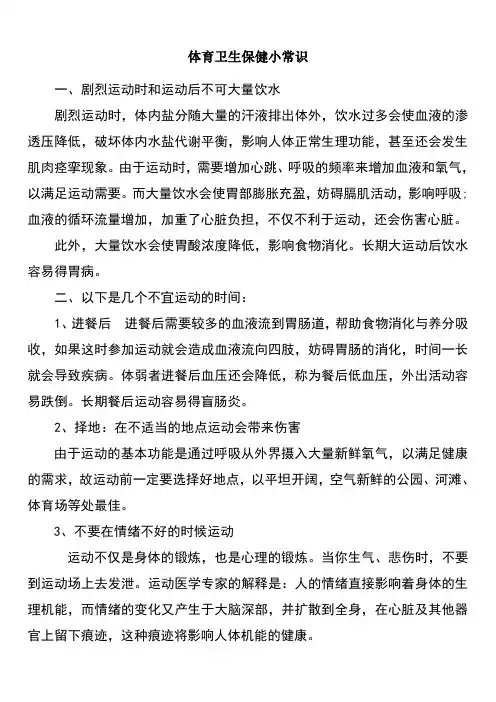 体育卫生保健小常识

一、剧烈运动时和运动后不可大量饮水

剧烈运动时，体内盐分随大量的汗液排出体外，饮水过多会使血液的渗透压降低，破坏体内水盐代谢平衡，影响人体正常生理功能，甚至还会发生肌肉痉挛现象。由于运动时，需要增加心跳、呼吸的频率来增加血液和氧气，以满足运动需要。而大量饮水会使胃部膨胀充盈，妨碍膈肌活动，影响呼吸；血液的循环流量增加，加重了心脏负担，不仅不利于运动，还会伤害心脏。

此外，大量饮水会使胃酸浓度降低，影响食物消化。长期大运动后饮水容易得胃病。

二、以下是几个不宜运动的时间：

1、进餐后　进餐后需要较多的血液流到胃肠道，帮助食物消化与养分吸收，如果这时参加运动就会造成血液流向四肢，妨碍胃肠的消化，时间一长就会导致疾病。体弱者进餐后血压还会降低，称为餐后低血压，外出活动容易跌倒。长期餐后运动容易得盲肠炎。

2、择地：在不适当的地点运动会带来伤害

由于运动的基本功能是通过呼吸从外界摄入大量新鲜氧气，以满足健康的需求，故运动前一定要选择好地点，以平坦开阔，空气新鲜的公园、河滩、体育场等处最佳。

3、不要在情绪不好的时候运动

运动不仅是身体的锻炼，也是心理的锻炼。当你生气、悲伤时，不要到运动场上去发泄。运动医学专家的解释是：人的情绪直接影响着身体的生理机能，而情绪的变化又产生于大脑深部，并扩散到全身，在心脏及其他器官上留下痕迹，这种痕迹将影响人体机能的健康。